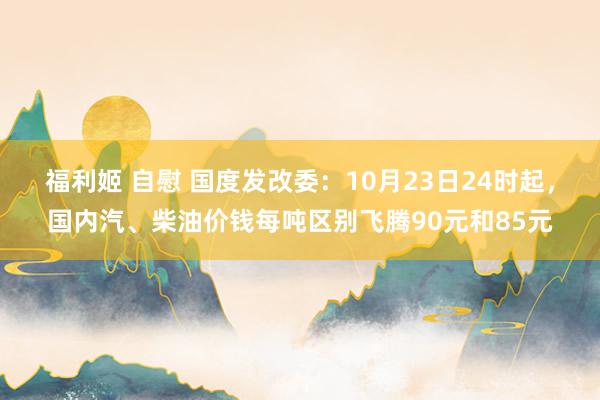 福利姬 自慰 国度发改委：10月23日24时起，国内汽、柴油价钱每吨区别飞腾90元和85元